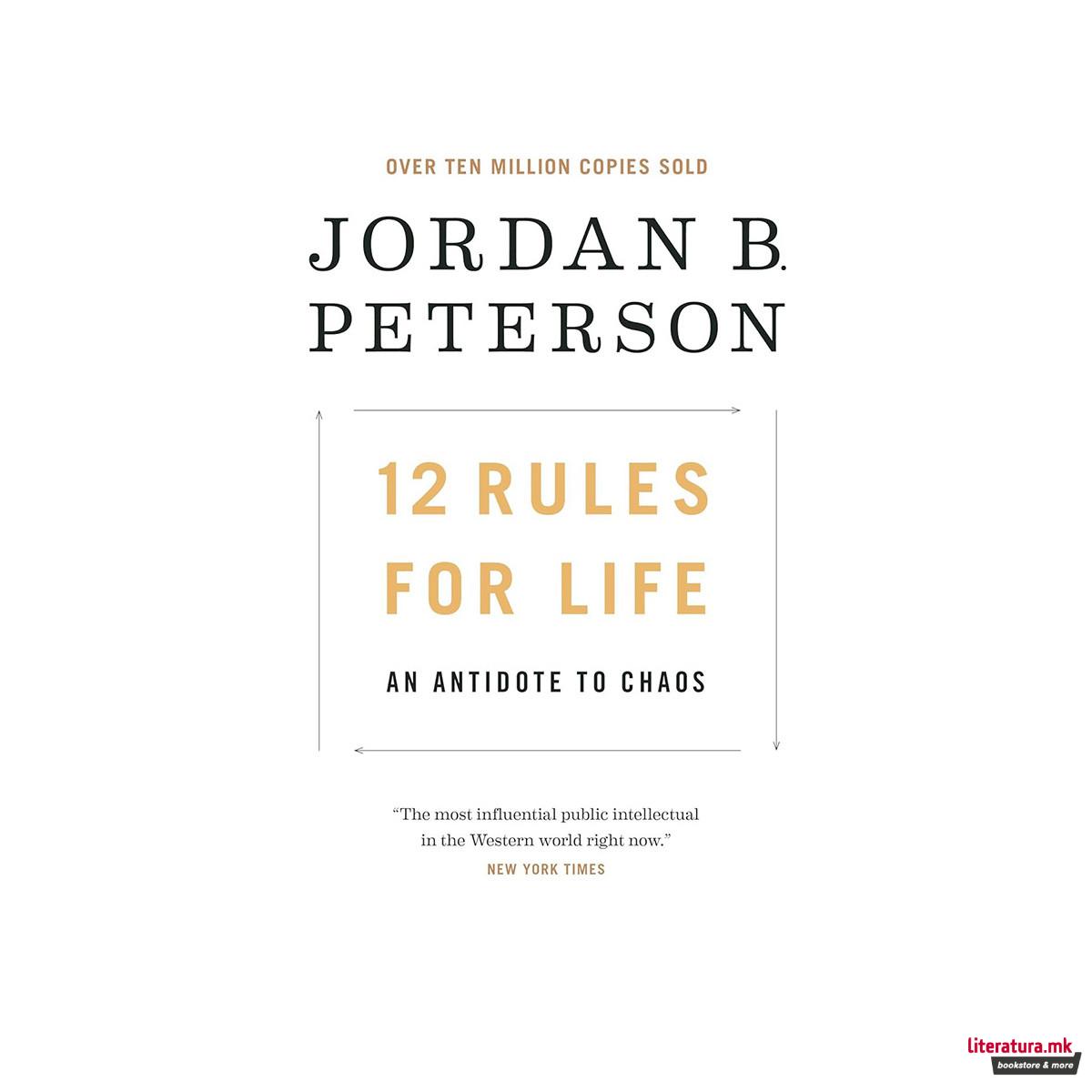 OVER TEN MILLION COPIES SOLD

JORDAN B. PETERSON

12 RULES FOR LIFE

AN ANTIDOTE TO CHAOS

"The most influential public intellectual in the Western world right now."
NEW YORK TIMES

literatura.mk
bookstore & more